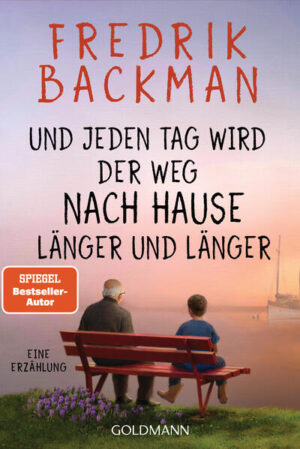 FREDRIK BACKMAN

UND JEDEN TAG WIRD DER WEG NACH HAUSE LÄNGER UND LÄNGER

SPIEGEL Bestseller-Autor

EINE ERZÄHLUNG

GOLDMANN